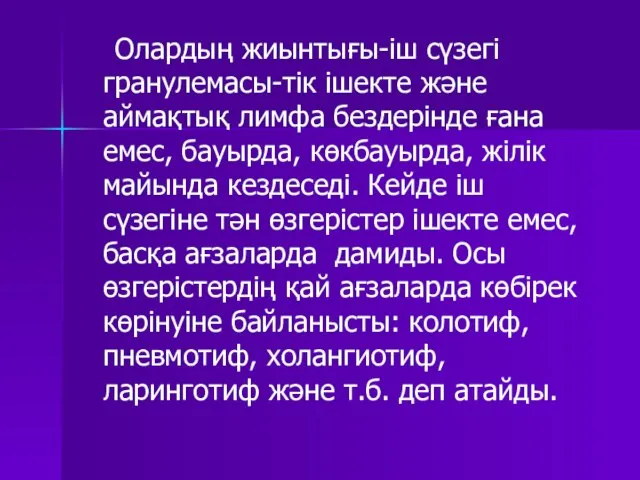 Олардың жиынтығы-іш сүзегі гранулемасы-тік ішекте және аймақтық лимфа бездерінде ғана емес, бауырда, көкбауырда, жілік майында кездеседі. Кейде іш сүзегіне тән өзгерістер ішекте емес, басқа ағзаларда  дамиды. Осы өзгерістердің қай ағзаларда көбірек көрінуіне байланысты: колотиф, пневмотиф, холангиотиф, ларинготиф және т.б. деп атайды.